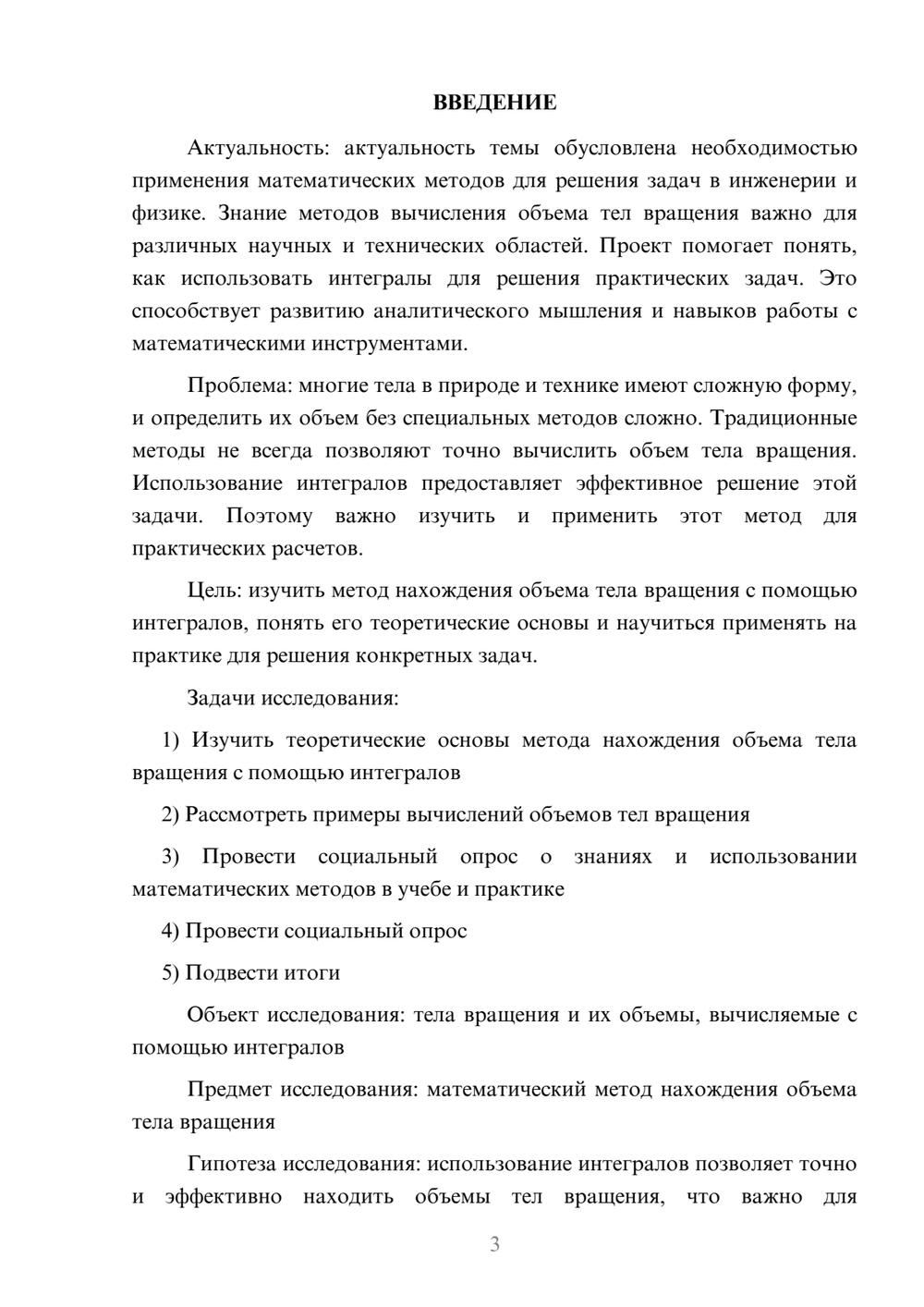 ВВЕДЕНИЕ

Актуальность: актуальность темы обусловлена необходимостью применения математических методов для решения задач в инженерии и физике. Знание методов вычисления объема тел вращения важно для различных научных и технических областей. Проект помогает понять, как использовать интегралы для решения практических задач. Это способствует развитию аналитического мышления и навыков работы с математическими инструментами.

Проблема: многие тела в природе и технике имеют сложную форму, и определить их объем без специальных методов сложно. Традиционные методы не всегда позволяют точно вычислить объем тела вращения. Использование интегралов предоставляет эффективное решение этой задачи. Поэтому важно изучить и применить этот метод для практических расчетов.

Цель: изучить метод нахождения объема тела вращения с помощью интегралов, понять его теоретические основы и научиться применять на практике для решения конкретных задач.

Задачи исследования:

1) Изучить теоретические основы метода нахождения объема тела вращения с помощью интегралов

2) Рассмотреть примеры вычислений объемов тел вращения

3) Провести социальный опрос о знаниях и использовании математических методов в учебе и практике

4) Провести социальный опрос

5) Подвести итоги

Объект исследования: тела вращения и их объемы, вычисляемые с помощью интегралов

Предмет исследования: математический метод нахождения объема тела вращения

Гипотеза исследования: использование интегралов позволяет точно и эффективно находить объемы тел вращения, что важно для

3